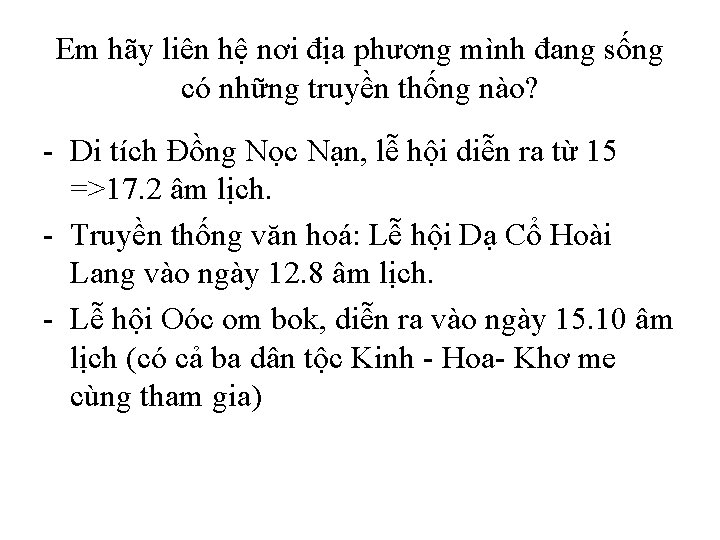 Em hãy liên hệ nơi địa phương mình đang sống có những truyền thống nào?

- Di tích Đồng Nọc Nạn, lễ hội diễn ra từ 15 =>17.2 âm lịch.
- Truyền thống văn hoá: Lễ hội Dạ Cổ Hoài Lang vào ngày 12.8 âm lịch.
- Lễ hội Oóc om bok, diễn ra vào ngày 15.10 âm lịch (có cả ba dân tộc Kinh - Hoa- Khơ me cùng tham gia)